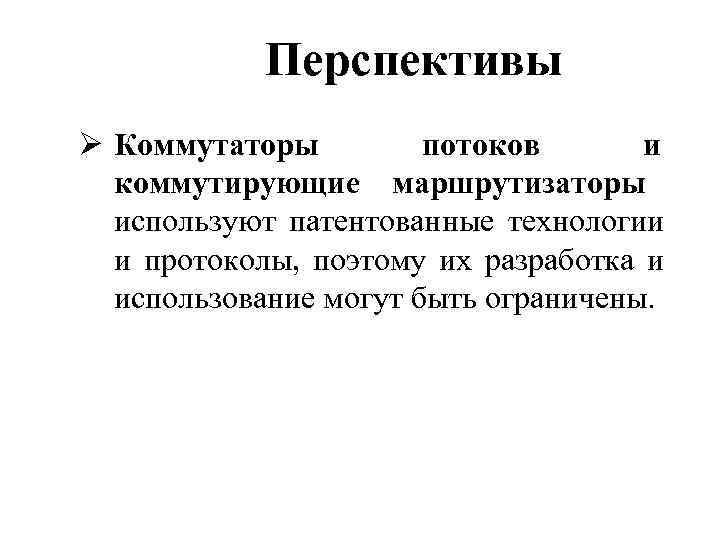 Перспективы

➢ Коммутаторы потоков и коммутирующие маршрутизаторы используют патентованные технологии и протоколы, поэтому их разработка и использование могут быть ограничены.